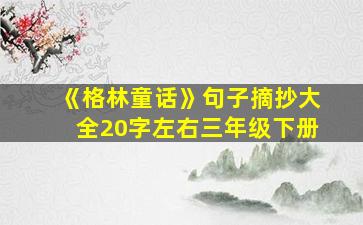 《格林童话》句子摘抄大全20字左右三年级下册